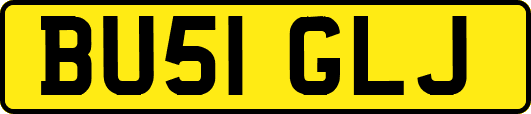 BU51 GLJ